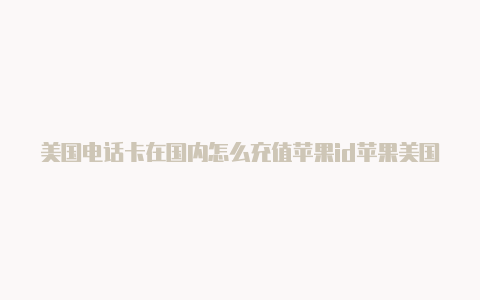 美国电话卡在国内怎么充值苹果id苹果美国